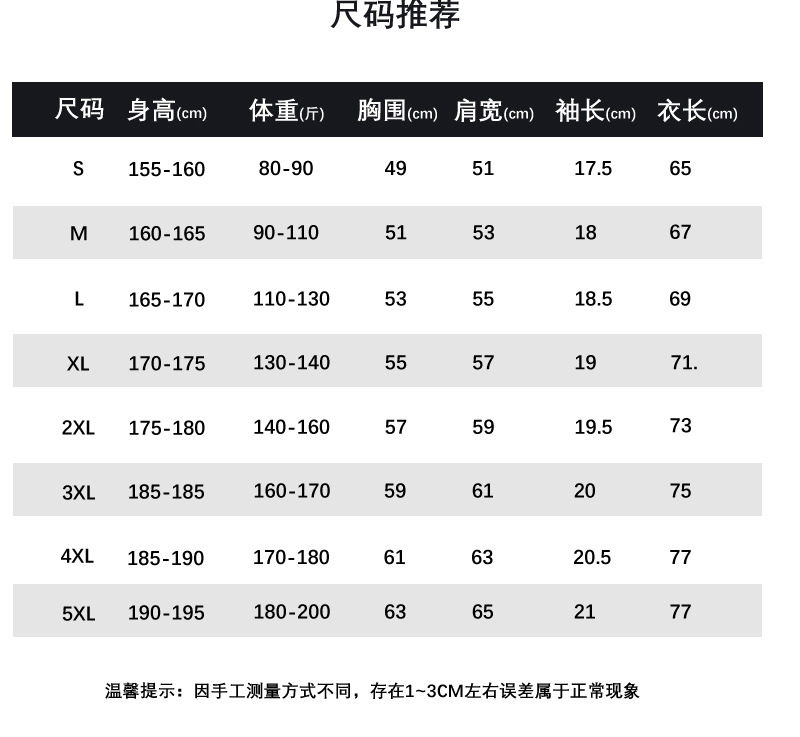 尺码推荐

| 尺码 | 身高(cm) | 体重(斤) | 胸围(cm) | 肩宽(cm) | 袖长(cm) | 衣长(cm) |
|---|---|---|---|---|---|---|
| S | 155-160 | 80-90 | 49 | 51 | 17.5 | 65 |
| M | 160-165 | 90-110 | 51 | 53 | 18 | 67 |
| L | 165-170 | 110-130 | 53 | 55 | 18.5 | 69 |
| XL | 170-175 | 130-140 | 55 | 57 | 19 | 71. |
| 2XL | 175-180 | 140-160 | 57 | 59 | 19.5 | 73 |
| 3XL | 185-185 | 160-170 | 59 | 61 | 20 | 75 |
| 4XL | 185-190 | 170-180 | 61 | 63 | 20.5 | 77 |
| 5XL | 190-195 | 180-200 | 63 | 65 | 21 | 77 |

温馨提示：因手工测量方式不同，存在1~3CM左右误差属于正常现象